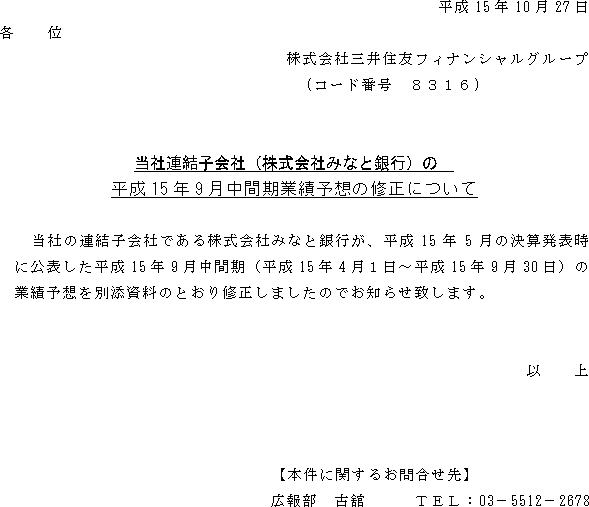 平成 15 年 10 月 27 日

各　　位

株式会社三井住友フィナンシャルグループ
（コード番号　８３１６）

当社連結子会社（株式会社みなと銀行）の
平成 15 年 9 月中間期業績予想の修正について

当社の連結子会社である株式会社みなと銀行が、平成 15 年 5 月の決算発表時に公表した平成 15 年 9 月中間期（平成 15 年 4 月 1 日～平成 15 年 9 月 30 日）の業績予想を別添資料のとおり修正しましたのでお知らせ致します。

以　　上

【本件に関するお問合せ先】
広報部　古舘　　　ＴＥＬ：03－5512－2678